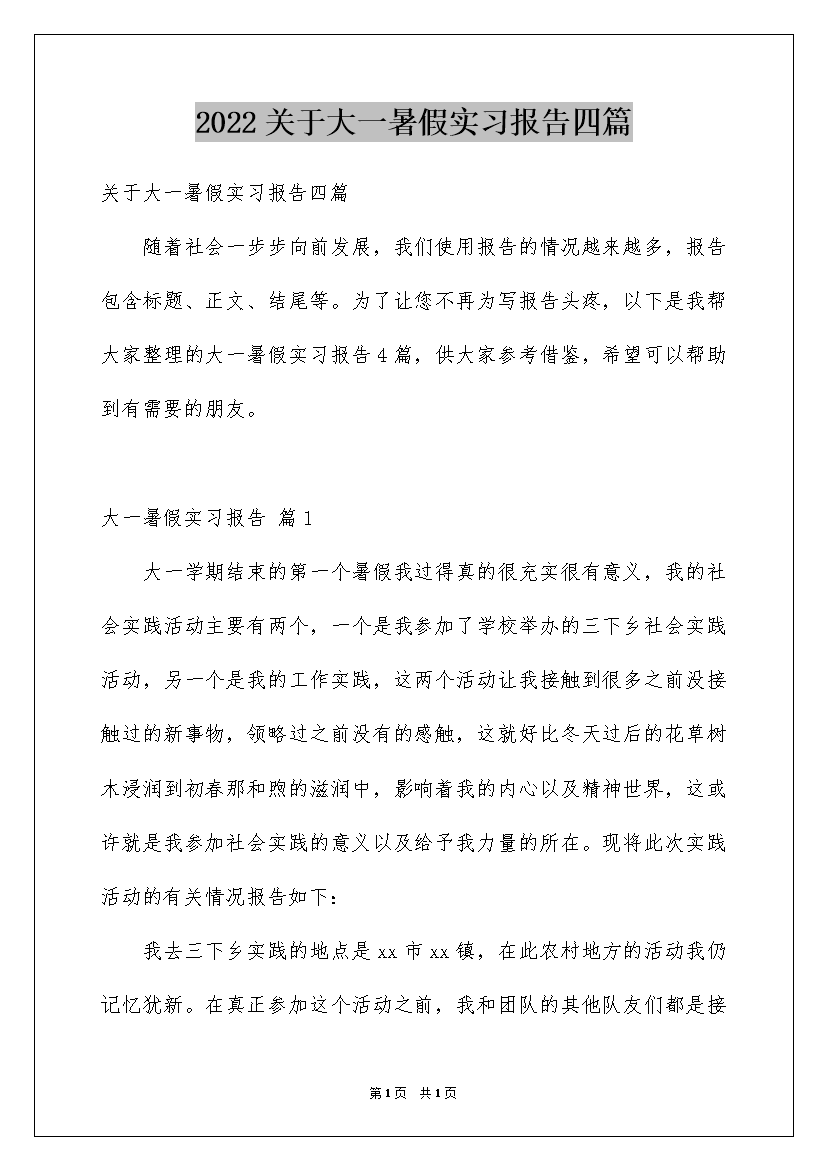 2022关于大一暑假实习报告四篇

关于大一暑假实习报告四篇

随着社会一步步向前发展，我们使用报告的情况越来越多，报告包含标题、正文、结尾等。为了让您不再为写报告头疼，以下是我帮大家整理的大一暑假实习报告4篇，供大家参考借鉴，希望可以帮助到有需要的朋友。

大一暑假实习报告 篇1

大一学期结束的第一个暑假我过得真的很充实很有意义，我的社会实践活动主要有两个，一个是我参加了学校举办的三下乡社会实践活动，另一个是我的工作实践，这两个活动让我接触到很多之前没接触过的新事物，领略过之前没有的感触，这就好比冬天过后的花草树木浸润到初春那和煦的滋润中，影响着我的内心以及精神世界，这或许就是我参加社会实践的意义以及给予我力量的所在。现将此次实践活动的有关情况报告如下：

我去三下乡实践的地点是xx市xx镇，在此农村地方的活动我仍记忆犹新。在真正参加这个活动之前，我和团队的其他队友们都是接

第1页 共1页